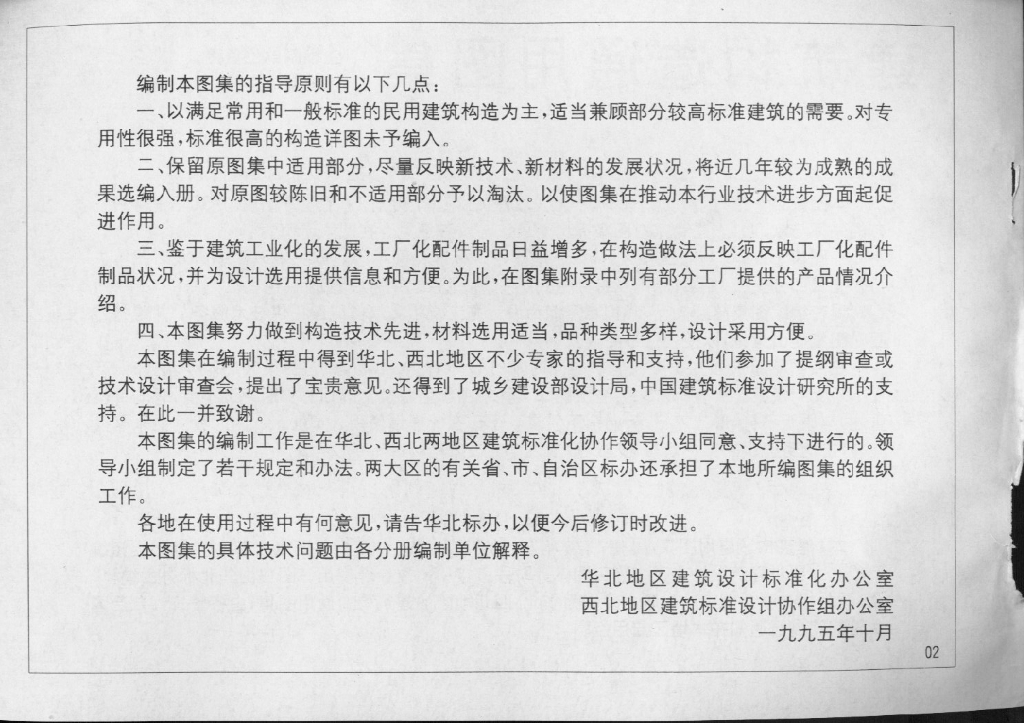 编制本图集的指导原则有以下几点：

一、以满足常用和一般标准的民用建筑构造为主，适当兼顾部分较高标准建筑的需要。对专用性很强，标准很高的构造详图未予编入。

二、保留原图集中适用部分，尽量反映新技术、新材料的发展状况，将近几年较为成熟的成果选编入册。对原图较陈旧和不适用部分予以淘汰。以使图集在推动本行业技术进步方面起促进作用。

三、鉴于建筑工业化的发展，工厂化配件制品日益增多，在构造做法上必须反映工厂化配件制品状况，并为设计选用提供信息和方便。为此，在图集附录中列有部分工厂提供的产品情况介绍。

四、本图集努力做到构造技术先进，材料选用适当，品种类型多样，设计采用方便。

本图集在编制过程中得到华北、西北地区不少专家的指导和支持，他们参加了提纲审查或技术设计审查会，提出了宝贵意见。还得到了城乡建设部设计局，中国建筑标准设计研究所的支持。在此一并致谢。

本图集的编制工作是在华北、西北两地区建筑标准化协作领导小组同意、支持下进行的。领导小组制定了若干规定和办法。两大区的有关省、市、自治区标办还承担了本地所编图集的组织工作。

各地在使用过程中有何意见，请告华北标办，以便今后修订时改进。

本图集的具体技术问题由各分册编制单位解释。

华北地区建筑设计标准化办公室
西北地区建筑标准设计协作组办公室
一九九五年十月

02